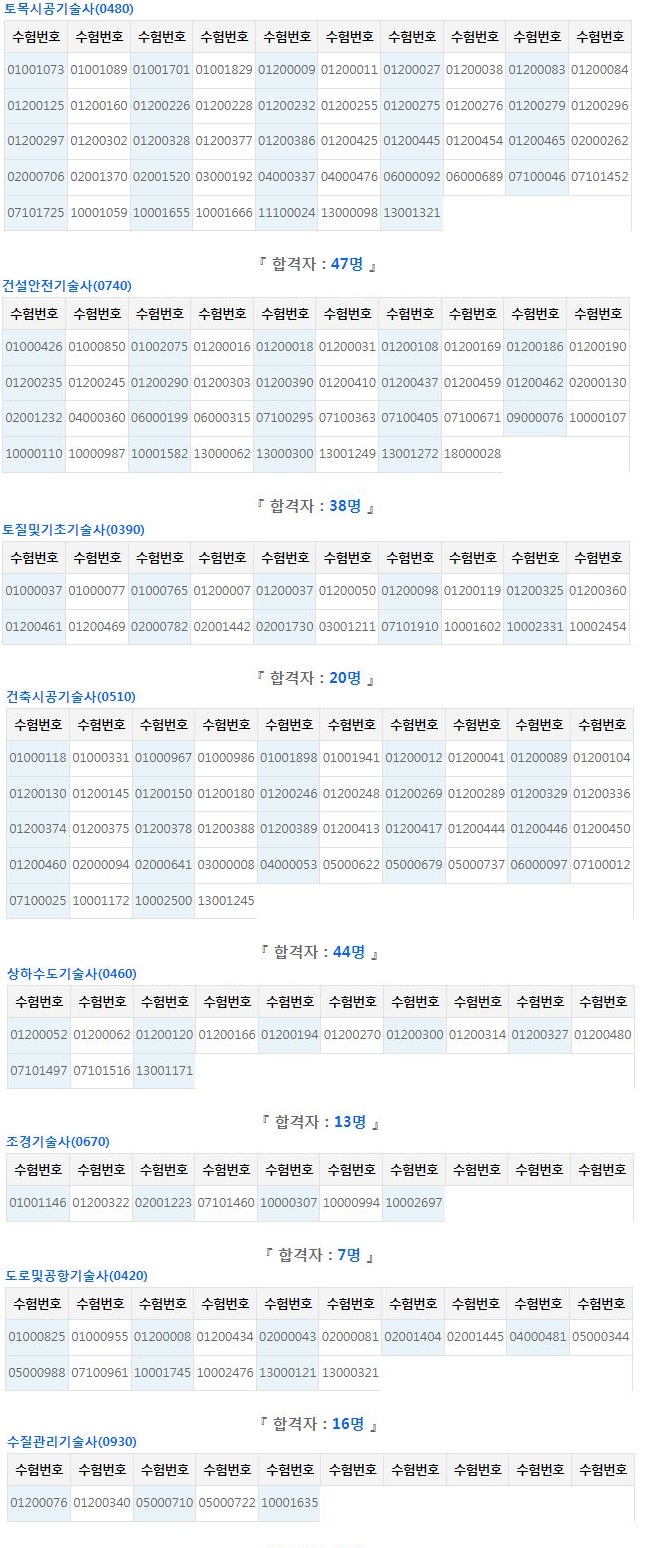 토목시공기술사(0480)

| 수험번호 | 수험번호 | 수험번호 | 수험번호 | 수험번호 | 수험번호 | 수험번호 | 수험번호 | 수험번호 | 수험번호 |
|---|---|---|---|---|---|---|---|---|---|
| 01001073 | 01001089 | 01001701 | 01001829 | 01200009 | 01200011 | 01200027 | 01200038 | 01200083 | 01200084 |
| 01200125 | 01200160 | 01200226 | 01200228 | 01200232 | 01200255 | 01200275 | 01200276 | 01200279 | 01200296 |
| 01200297 | 01200302 | 01200328 | 01200377 | 01200386 | 01200425 | 01200445 | 01200454 | 01200465 | 02000262 |
| 02000706 | 02001370 | 02001520 | 03000192 | 04000337 | 04000476 | 06000092 | 06000689 | 07100046 | 07101452 |
| 07101725 | 10001059 | 10001655 | 10001666 | 11100024 | 13000098 | 13001321 | | | |

『 합격자 : 47명 』

건설안전기술사(0740)

| 수험번호 | 수험번호 | 수험번호 | 수험번호 | 수험번호 | 수험번호 | 수험번호 | 수험번호 | 수험번호 | 수험번호 |
|---|---|---|---|---|---|---|---|---|---|
| 01000426 | 01000850 | 01002075 | 01200016 | 01200018 | 01200031 | 01200108 | 01200169 | 01200186 | 01200190 |
| 01200235 | 01200245 | 01200290 | 01200303 | 01200390 | 01200410 | 01200437 | 01200459 | 01200462 | 02000130 |
| 02001232 | 04000360 | 06000199 | 06000315 | 07100295 | 07100363 | 07100405 | 07100671 | 09000076 | 10000107 |
| 10000110 | 10000987 | 10001582 | 13000062 | 13000300 | 13001249 | 13001272 | 18000028 | | |

『 합격자 : 38명 』

토질및기초기술사(0390)

| 수험번호 | 수험번호 | 수험번호 | 수험번호 | 수험번호 | 수험번호 | 수험번호 | 수험번호 | 수험번호 | 수험번호 |
|---|---|---|---|---|---|---|---|---|---|
| 01000037 | 01000077 | 01000765 | 01200007 | 01200037 | 01200050 | 01200098 | 01200119 | 01200325 | 01200360 |
| 01200461 | 01200469 | 02000782 | 02001442 | 02001730 | 03001211 | 07101910 | 10001602 | 10002331 | 10002454 |

『 합격자 : 20명 』

건축시공기술사(0510)

| 수험번호 | 수험번호 | 수험번호 | 수험번호 | 수험번호 | 수험번호 | 수험번호 | 수험번호 | 수험번호 | 수험번호 |
|---|---|---|---|---|---|---|---|---|---|
| 01000118 | 01000331 | 01000967 | 01000986 | 01001898 | 01001941 | 01200012 | 01200041 | 01200089 | 01200104 |
| 01200130 | 01200145 | 01200150 | 01200180 | 01200246 | 01200248 | 01200269 | 01200289 | 01200329 | 01200336 |
| 01200374 | 01200375 | 01200378 | 01200388 | 01200389 | 01200413 | 01200417 | 01200444 | 01200446 | 01200450 |
| 01200460 | 02000094 | 02000641 | 03000008 | 04000053 | 05000622 | 05000679 | 05000737 | 06000097 | 07100012 |
| 07100025 | 10001172 | 10002500 | 13001245 | | | | | | |

『 합격자 : 44명 』

상하수도기술사(0460)

| 수험번호 | 수험번호 | 수험번호 | 수험번호 | 수험번호 | 수험번호 | 수험번호 | 수험번호 | 수험번호 | 수험번호 |
|---|---|---|---|---|---|---|---|---|---|
| 01200052 | 01200062 | 01200120 | 01200166 | 01200194 | 01200270 | 01200300 | 01200314 | 01200327 | 01200480 |
| 07101497 | 07101516 | 13001171 | | | | | | | |

『 합격자 : 13명 』

조경기술사(0670)

| 수험번호 | 수험번호 | 수험번호 | 수험번호 | 수험번호 | 수험번호 | 수험번호 | 수험번호 | 수험번호 | 수험번호 |
|---|---|---|---|---|---|---|---|---|---|
| 01001146 | 01200322 | 02001223 | 07101460 | 10000307 | 10000994 | 10002697 | | | |

『 합격자 : 7명 』

도로및공항기술사(0420)

| 수험번호 | 수험번호 | 수험번호 | 수험번호 | 수험번호 | 수험번호 | 수험번호 | 수험번호 | 수험번호 | 수험번호 |
|---|---|---|---|---|---|---|---|---|---|
| 01000825 | 01000955 | 01200008 | 01200434 | 02000043 | 02000081 | 02001404 | 02001445 | 04000481 | 05000344 |
| 05000988 | 07100961 | 10001745 | 10002476 | 13000121 | 13000321 | | | | |

『 합격자 : 16명 』

수질관리기술사(0930)

| 수험번호 | 수험번호 | 수험번호 | 수험번호 | 수험번호 | 수험번호 | 수험번호 | 수험번호 | 수험번호 | 수험번호 |
|---|---|---|---|---|---|---|---|---|---|
| 01200076 | 01200340 | 05000710 | 05000722 | 10001635 | | | | | |